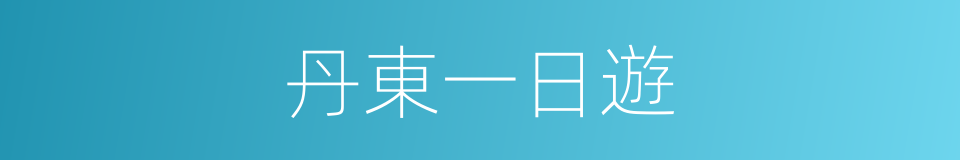 丹東一日遊